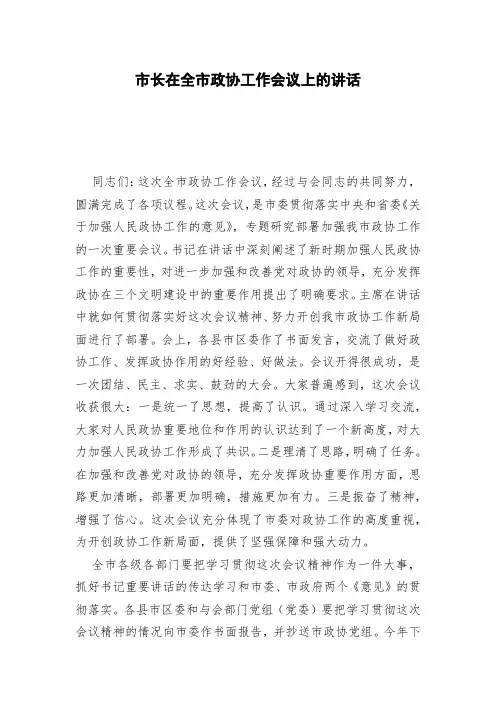 市长在全市政协工作会议上的讲话

同志们：这次全市政协工作会议，经过与会同志的共同努力，圆满完成了各项议程。这次会议，是市委贯彻落实中央和省委《关于加强人民政协工作的意见》，专题研究部署加强我市政协工作的一次重要会议。书记在讲话中深刻阐述了新时期加强人民政协工作的重要性，对进一步加强和改善党对政协的领导，充分发挥政协在三个文明建设中的重要作用提出了明确要求。主席在讲话中就如何贯彻落实好这次会议精神、努力开创我市政协工作新局面进行了部署。会上，各县市区委作了书面发言，交流了做好政协工作、发挥政协作用的好经验、好做法。会议开得很成功，是一次团结、民主、求实、鼓劲的大会。大家普遍感到，这次会议收获很大：一是统一了思想，提高了认识。通过深入学习交流，大家对人民政协重要地位和作用的认识达到了一个新高度，对大力加强人民政协工作形成了共识。二是理清了思路，明确了任务。在加强和改善党对政协的领导，充分发挥政协重要作用方面，思路更加清晰，部署更加明确，措施更加有力。三是振奋了精神，增强了信心。这次会议充分体现了市委对政协工作的高度重视，为开创政协工作新局面，提供了坚强保障和强大动力。

全市各级各部门要把学习贯彻这次会议精神作为一件大事，抓好书记重要讲话的传达学习和市委、市政府两个《意见》的贯彻落实。各县市区委和与会部门党组（党委）要把学习贯彻这次会议精神的情况向市委作书面报告，并抄送市政协党组。今年下